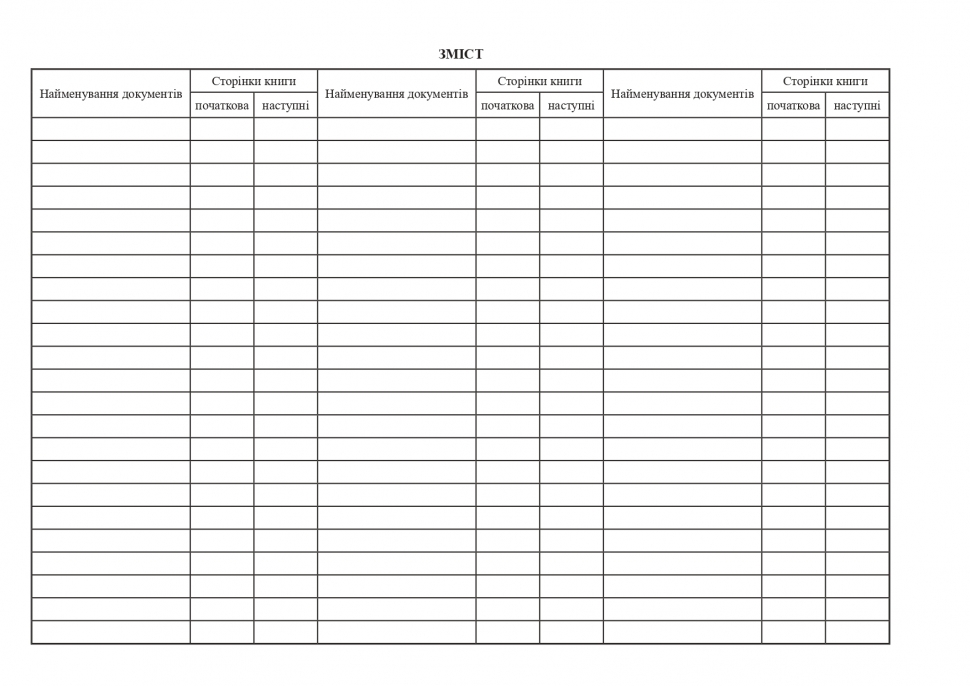 ЗМІСТ

| Найменування документів | Сторінки книги | | Найменування документів | Сторінки книги | | Найменування документів | Сторінки книги | |
|---|---|---|---|---|---|---|---|---|
| | початкова | наступні | | початкова | наступні | | початкова | наступні |
| | | | | | | | | |
| | | | | | | | | |
| | | | | | | | | |
| | | | | | | | | |
| | | | | | | | | |
| | | | | | | | | |
| | | | | | | | | |
| | | | | | | | | |
| | | | | | | | | |
| | | | | | | | | |
| | | | | | | | | |
| | | | | | | | | |
| | | | | | | | | |
| | | | | | | | | |
| | | | | | | | | |
| | | | | | | | | |
| | | | | | | | | |
| | | | | | | | | |
| | | | | | | | | |
| | | | | | | | | |
| | | | | | | | | |
| | | | | | | | | |
| | | | | | | | | |